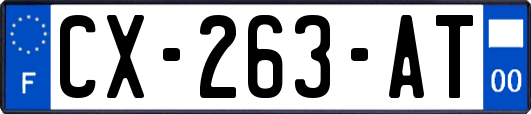 F
CX-263-AT
00